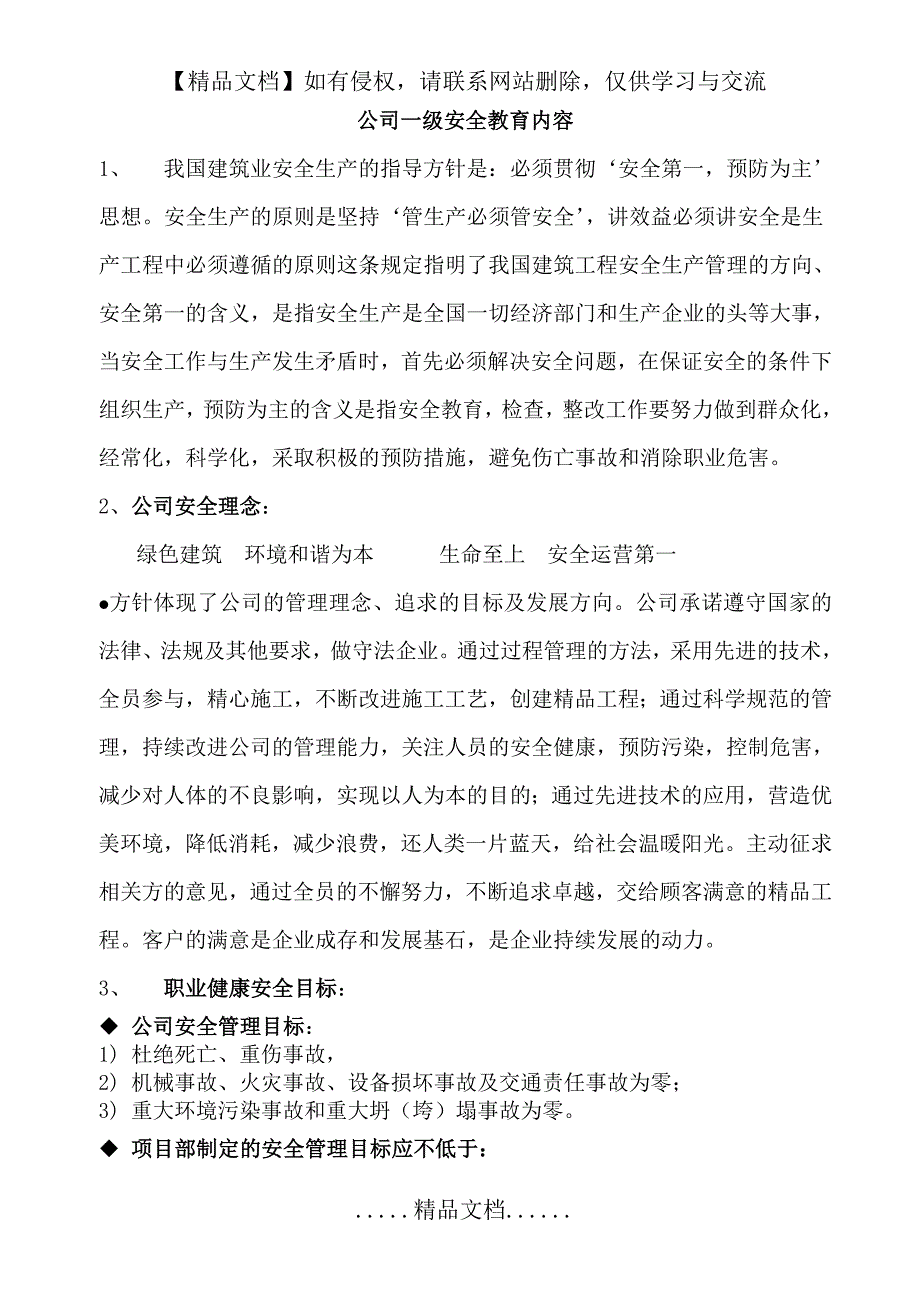 【精品文档】如有侵权，请联系网站删除，仅供学习与交流

公司一级安全教育内容

1、 我国建筑业安全生产的指导方针是：必须贯彻‘安全第一，预防为主’思想。安全生产的原则是坚持‘管生产必须管安全’，讲效益必须讲安全是生产工程中必须遵循的原则这条规定指明了我国建筑工程安全生产管理的方向、安全第一的含义，是指安全生产是全国一切经济部门和生产企业的头等大事，当安全工作与生产发生矛盾时，首先必须解决安全问题，在保证安全的条件下组织生产，预防为主的含义是指安全教育，检查，整改工作要努力做到群众化，经常化，科学化，采取积极的预防措施，避免伤亡事故和消除职业危害。

2、公司安全理念：

绿色建筑 环境和谐为本 生命至上 安全运营第一

●方针体现了公司的管理理念、追求的目标及发展方向。公司承诺遵守国家的法律、法规及其他要求，做守法企业。通过过程管理的方法，采用先进的技术，全员参与，精心施工，不断改进施工工艺，创建精品工程；通过科学规范的管理，持续改进公司的管理能力，关注人员的安全健康，预防污染，控制危害，减少对人体的不良影响，实现以人为本的目的；通过先进技术的应用，营造优美环境，降低消耗，减少浪费，还人类一片蓝天，给社会温暖阳光。主动征求相关方的意见，通过全员的不懈努力，不断追求卓越，交给顾客满意的精品工程。客户的满意是企业成存和发展基石，是企业持续发展的动力。

3、 职业健康安全目标：

◆ 公司安全管理目标：
1) 杜绝死亡、重伤事故，
2) 机械事故、火灾事故、设备损坏事故及交通责任事故为零；
3) 重大环境污染事故和重大坍（垮）塌事故为零。

◆ 项目部制定的安全管理目标应不低于：

.....精品文档......